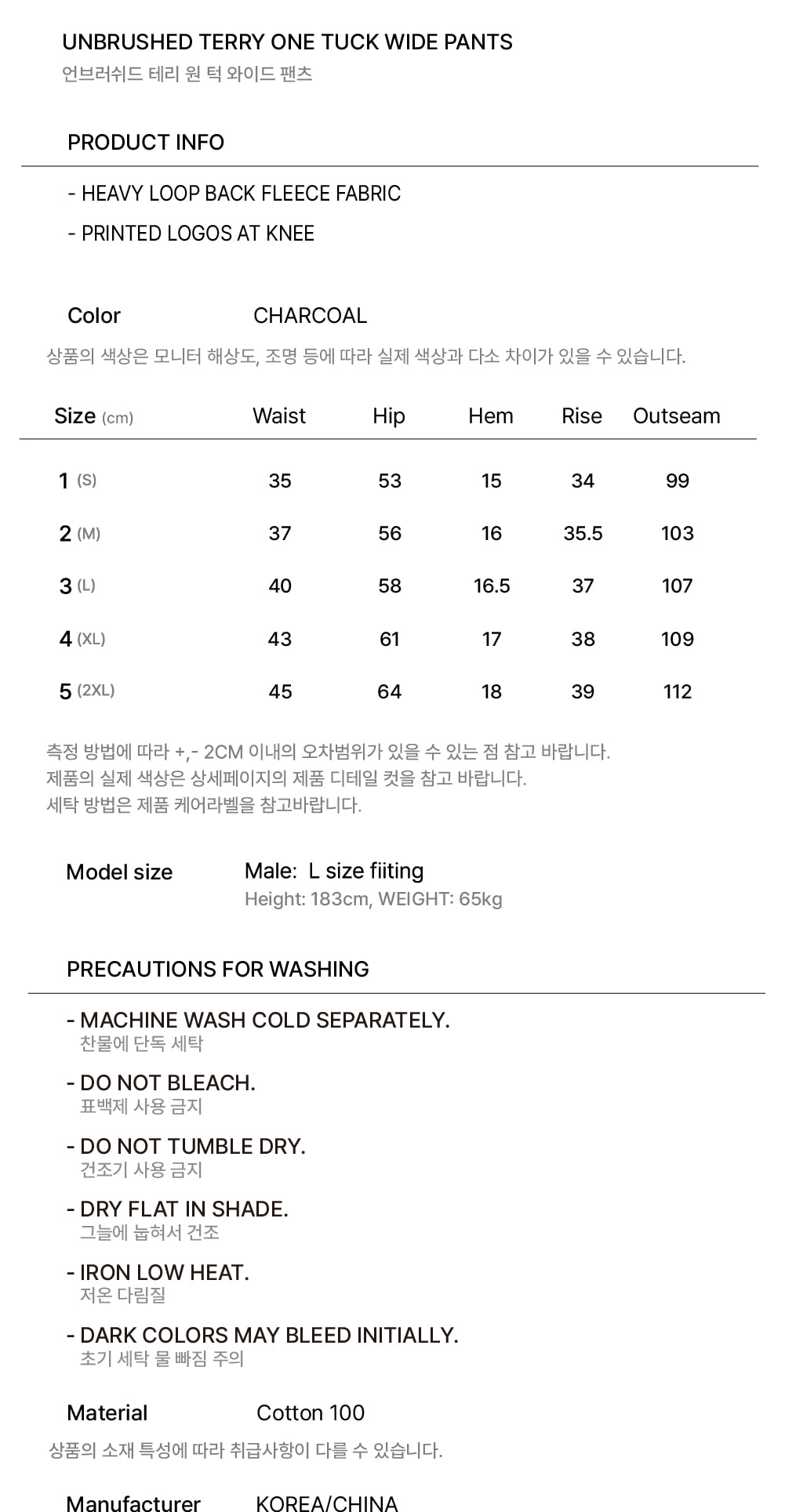 UNBRUSHED TERRY ONE TUCK WIDE PANTS
언브러쉬드 테리 원 턱 와이드 팬츠

PRODUCT INFO

- HEAVY LOOP BACK FLEECE FABRIC
- PRINTED LOGOS AT KNEE

Color CHARCOAL
상품의 색상은 모니터 해상도, 조명 등에 따라 실제 색상과 다소 차이가 있을 수 있습니다.

| Size (cm) | Waist | Hip | Hem | Rise | Outseam |
|---|---|---|---|---|---|
| 1 (S) | 35 | 53 | 15 | 34 | 99 |
| 2 (M) | 37 | 56 | 16 | 35.5 | 103 |
| 3 (L) | 40 | 58 | 16.5 | 37 | 107 |
| 4 (XL) | 43 | 61 | 17 | 38 | 109 |
| 5 (2XL) | 45 | 64 | 18 | 39 | 112 |

측정 방법에 따라 +,- 2CM 이내의 오차범위가 있을 수 있는 점 참고 바랍니다.
제품의 실제 색상은 상세페이지의 제품 디테일 컷을 참고 바랍니다.
세탁 방법은 제품 케어라벨을 참고바랍니다.

Model size Male: L size fiiting
Height: 183cm, WEIGHT: 65kg

PRECAUTIONS FOR WASHING

- MACHINE WASH COLD SEPARATELY.
찬물에 단독 세탁
- DO NOT BLEACH.
표백제 사용 금지
- DO NOT TUMBLE DRY.
건조기 사용 금지
- DRY FLAT IN SHADE.
그늘에 눕혀서 건조
- IRON LOW HEAT.
저온 다림질
- DARK COLORS MAY BLEED INITIALLY.
초기 세탁 물 빠짐 주의

Material Cotton 100
상품의 소재 특성에 따라 취급사항이 다를 수 있습니다.

Manufacturer KOREA/CHINA